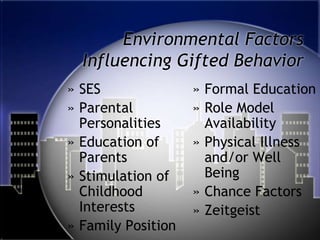 Environmental Factors Influencing Gifted Behavior

» SES
» Parental Personalities
» Education of Parents
» Stimulation of Childhood Interests
» Family Position

» Formal Education
» Role Model Availability
» Physical Illness and/or Well Being
» Chance Factors
» Zeitgeist